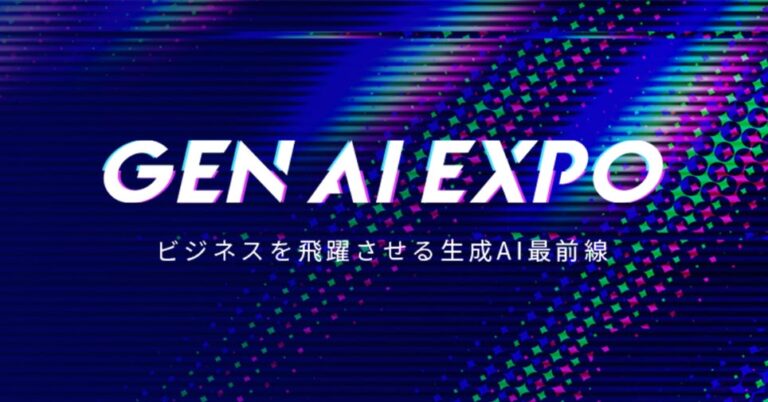 GEN AI EXPO

ビジネスを飛躍させる生成AI最前線